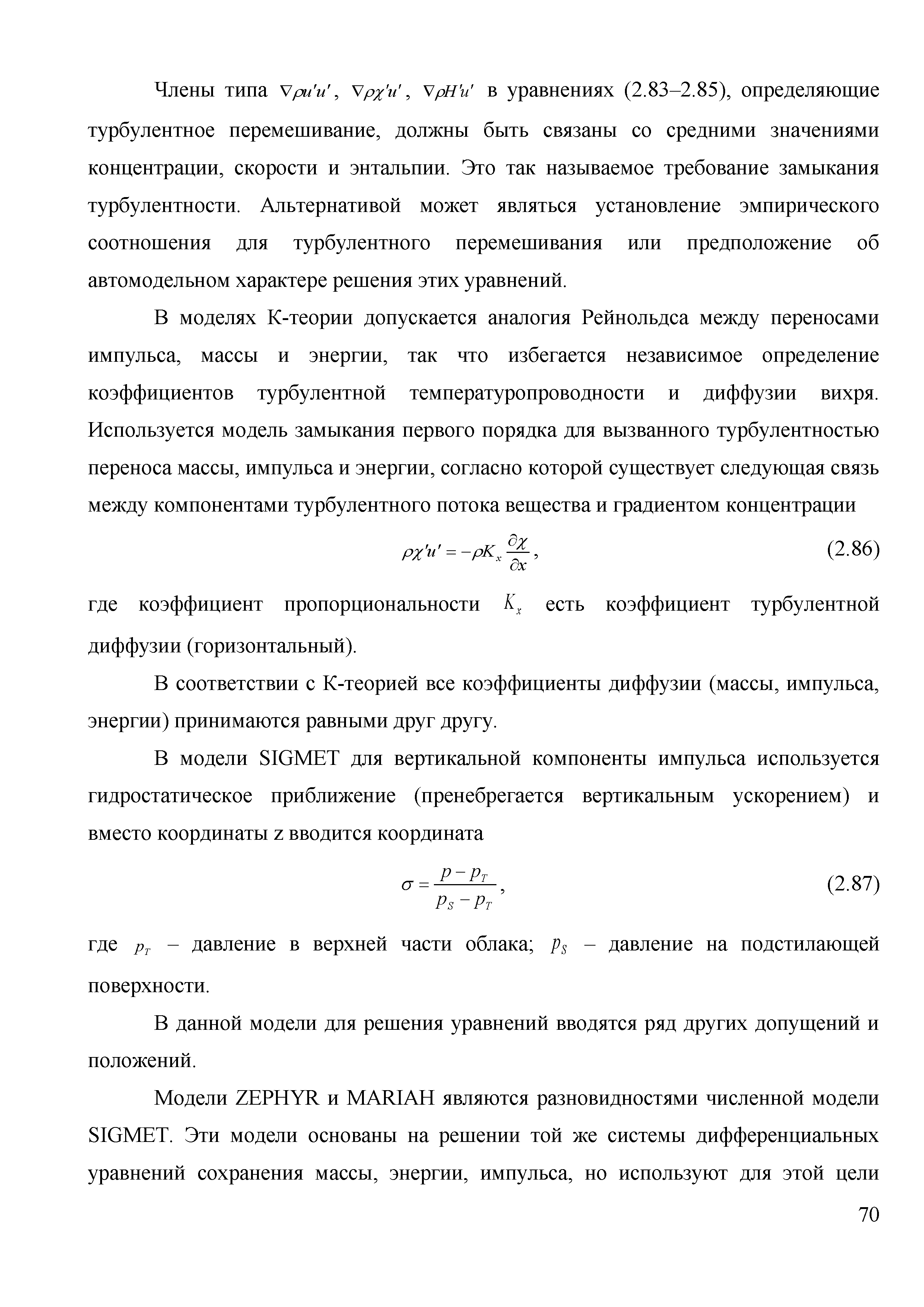 Члены типа $\nabla\rho u'u'$, $\nabla\rho\chi'u'$, $\nabla\rho H'u'$ в уравнениях (2.83–2.85), определяющие турбулентное перемешивание, должны быть связаны со средними значениями концентрации, скорости и энтальпии. Это так называемое требование замыкания турбулентности. Альтернативой может являться установление эмпирического соотношения для турбулентного перемешивания или предположение об автомодельном характере решения этих уравнений.

В моделях К-теории допускается аналогия Рейнольдса между переносами импульса, массы и энергии, так что избегается независимое определение коэффициентов турбулентной температуропроводности и диффузии вихря. Используется модель замыкания первого порядка для вызванного турбулентностью переноса массы, импульса и энергии, согласно которой существует следующая связь между компонентами турбулентного потока вещества и градиентом концентрации

$\rho\chi'u' = -\rho K_x \frac{\partial\chi}{\partial x}$, (2.86)

где коэффициент пропорциональности $K_x$ есть коэффициент турбулентной диффузии (горизонтальный).

В соответствии с К-теорией все коэффициенты диффузии (массы, импульса, энергии) принимаются равными друг другу.

В модели SIGMET для вертикальной компоненты импульса используется гидростатическое приближение (пренебрегается вертикальным ускорением) и вместо координаты z вводится координата

$\sigma = \frac{p - p_T}{p_S - p_T}$, (2.87)

где $p_T$ – давление в верхней части облака; $p_S$ – давление на подстилающей поверхности.

В данной модели для решения уравнений вводятся ряд других допущений и положений.

Модели ZEPHYR и MARIAH являются разновидностями численной модели SIGMET. Эти модели основаны на решении той же системы дифференциальных уравнений сохранения массы, энергии, импульса, но используют для этой цели

70